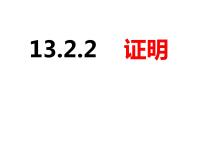 13.2.2 证明